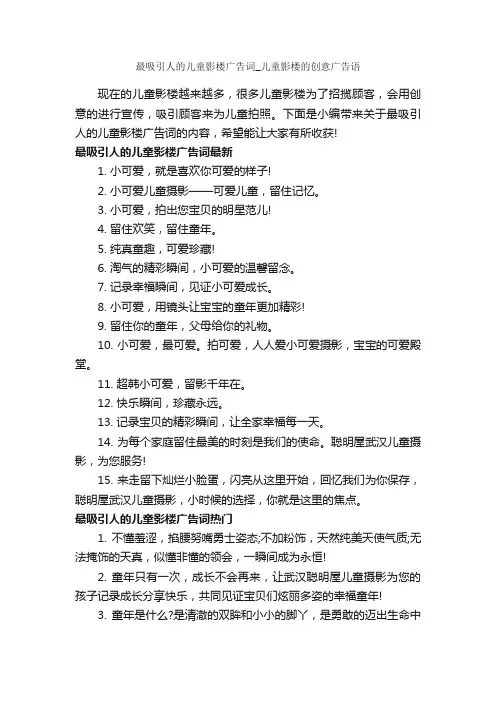 最吸引人的儿童影楼广告词_儿童影楼的创意广告语

现在的儿童影楼越来越多，很多儿童影楼为了招揽顾客，会用创意的进行宣传，吸引顾客来为儿童拍照。下面是小编带来关于最吸引人的儿童影楼广告词的内容，希望能让大家有所收获!

最吸引人的儿童影楼广告词最新

1. 小可爱，就是喜欢你可爱的样子!

2. 小可爱儿童摄影——可爱儿童，留住记忆。

3. 小可爱，拍出您宝贝的明星范儿!

4. 留住欢笑，留住童年。

5. 纯真童趣，可爱珍藏!

6. 淘气的精彩瞬间，小可爱的温馨留念。

7. 记录幸福瞬间，见证小可爱成长。

8. 小可爱，用镜头让宝宝的童年更加精彩!

9. 留住你的童年，父母给你的礼物。

10. 小可爱，最可爱。拍可爱，人人爱小可爱摄影，宝宝的可爱殿堂。

11. 超韩小可爱，留影千年在。

12. 快乐瞬间，珍藏永远。

13. 记录宝贝的精彩瞬间，让全家幸福每一天。

14. 为每个家庭留住最美的时刻是我们的使命。聪明屋武汉儿童摄影，为您服务!

15. 来走留下灿烂小脸蛋，闪亮从这里开始，回忆我们为你保存，聪明屋武汉儿童摄影，小时候的选择，你就是这里的焦点。

最吸引人的儿童影楼广告词热门

1. 不懂羞涩，掐腰努嘴勇士姿态;不加粉饰，天然纯美天使气质;无法掩饰的天真，似懂非懂的领会，一瞬间成为永恒!

2. 童年只有一次，成长不会再来，让武汉聪明屋儿童摄影为您的孩子记录成长分享快乐，共同见证宝贝们炫丽多姿的幸福童年!

3. 童年是什么?是清澈的双眸和小小的脚丫，是勇敢的迈出生命中